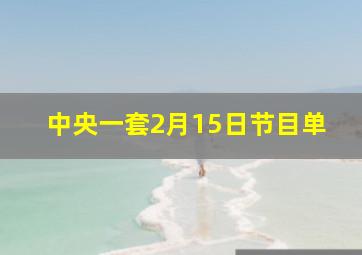 中央一套2月15日节目单